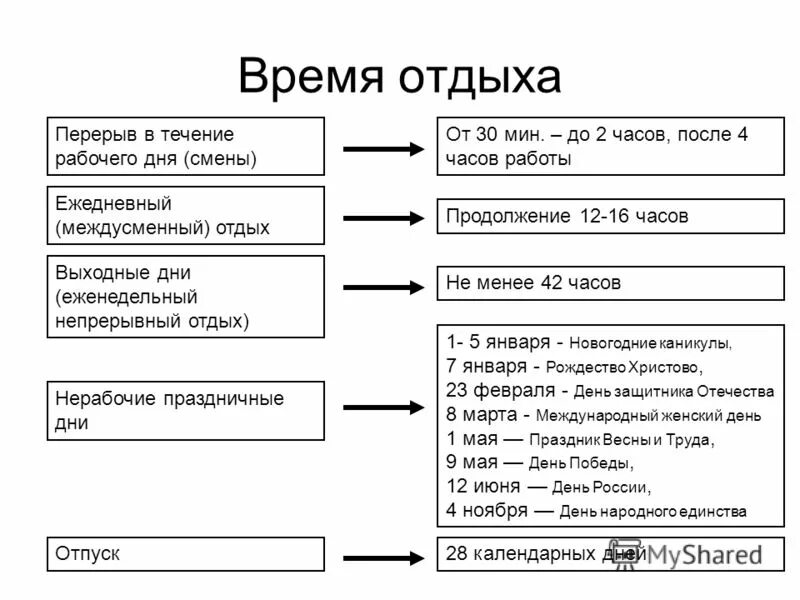 Время отдыха

Перерыв в течение рабочего дня (смены)

От 30 мин. – до 2 часов, после 4 часов работы

Ежедневный (междусменный) отдых

Продолжение 12-16 часов

Выходные дни (еженедельный непрерывный отдых)

Не менее 42 часов

Нерабочие праздничные дни

1- 5 января - Новогодние каникулы,
7 января - Рождество Христово,
23 февраля - День защитника Отечества
8 марта - Международный женский день
1 мая — Праздник Весны и Труда,
9 мая — День Победы,
12 июня — День России,
4 ноября — День народного единства

Отпуск

28 календарных дней

MyShared